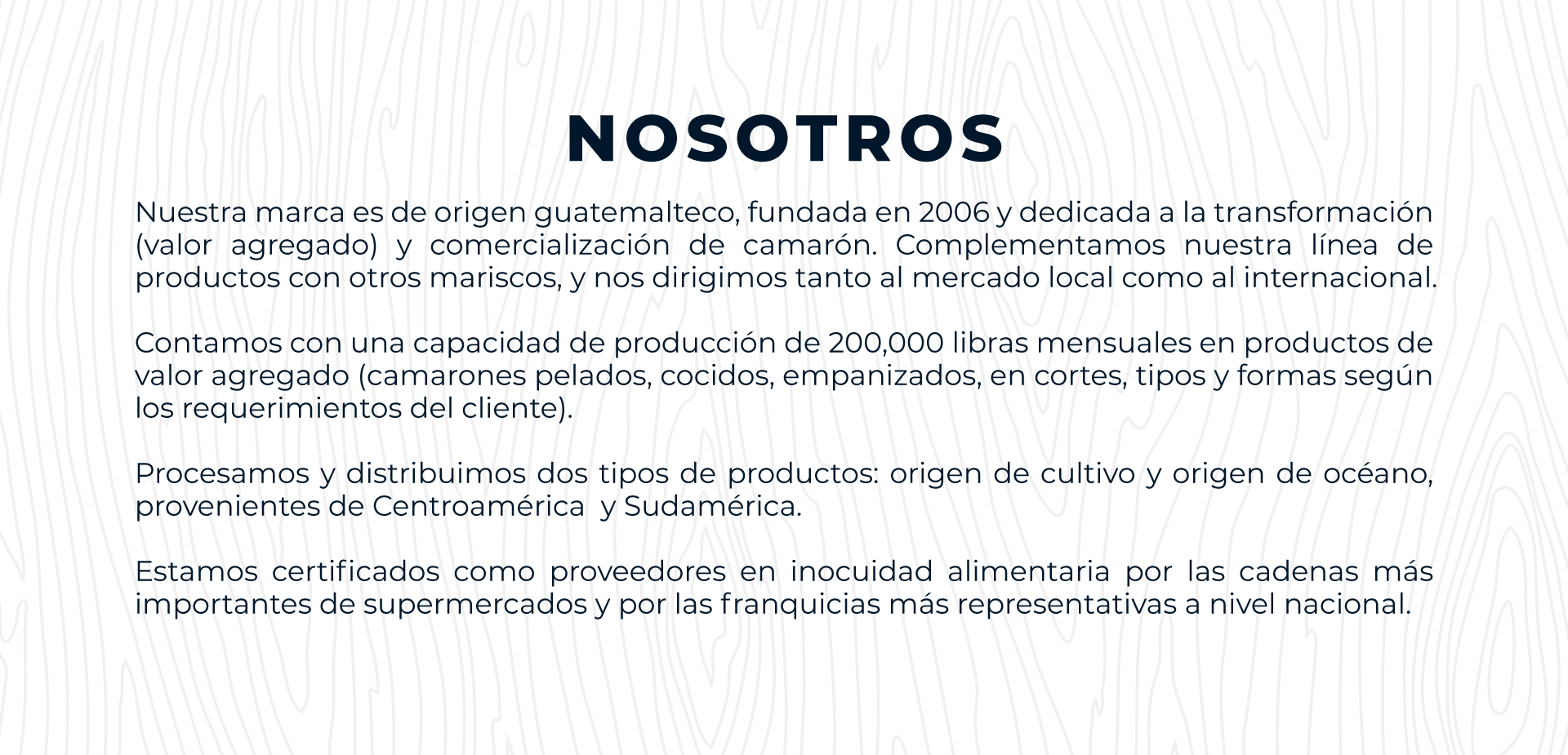 NOSOTROS

Nuestra marca es de origen guatemalteco, fundada en 2006 y dedicada a la transformación (valor agregado) y comercialización de camarón. Complementamos nuestra línea de productos con otros mariscos, y nos dirigimos tanto al mercado local como al internacional.

Contamos con una capacidad de producción de 200,000 libras mensuales en productos de valor agregado (camarones pelados, cocidos, empanizados, en cortes, tipos y formas según los requerimientos del cliente).

Procesamos y distribuimos dos tipos de productos: origen de cultivo y origen de océano, provenientes de Centroamérica y Sudamérica.

Estamos certificados como proveedores en inocuidad alimentaria por las cadenas más importantes de supermercados y por las franquicias más representativas a nivel nacional.